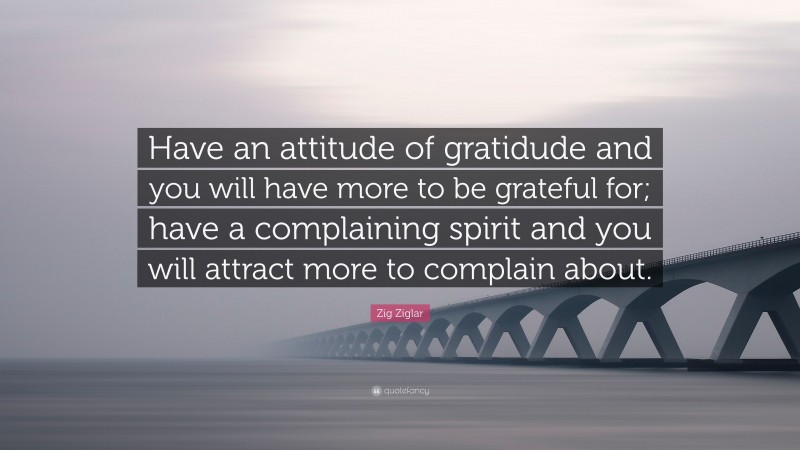 Have an attitude of gratidude and you will have more to be grateful for; have a complaining spirit and you will attract more to complain about.

Zig Ziglar

quotefancy